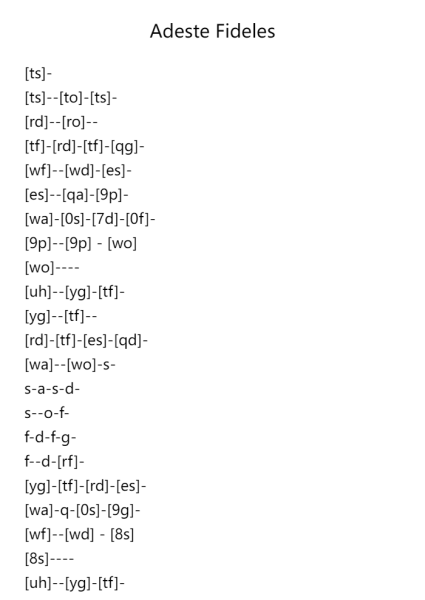 Adeste Fideles

[ts]-
[ts]--[to]-[ts]-
[rd]--[ro]--
[tf]-[rd]-[tf]-[qg]-
[wf]--[wd]-[es]-
[es]--[qa]-[9p]-
[wa]-[0s]-[7d]-[0f]-
[9p]--[9p] - [wo]
[wo]----
[uh]--[yg]-[tf]-
[yg]--[tf]--
[rd]-[tf]-[es]-[qd]-
[wa]--[wo]-s-
s-a-s-d-
s--o-f-
f-d-f-g-
f--d-[rf]-
[yg]-[tf]-[rd]-[es]-
[wa]-q-[0s]-[9g]-
[wf]--[wd] - [8s]
[8s]----
[uh]--[yg]-[tf]-